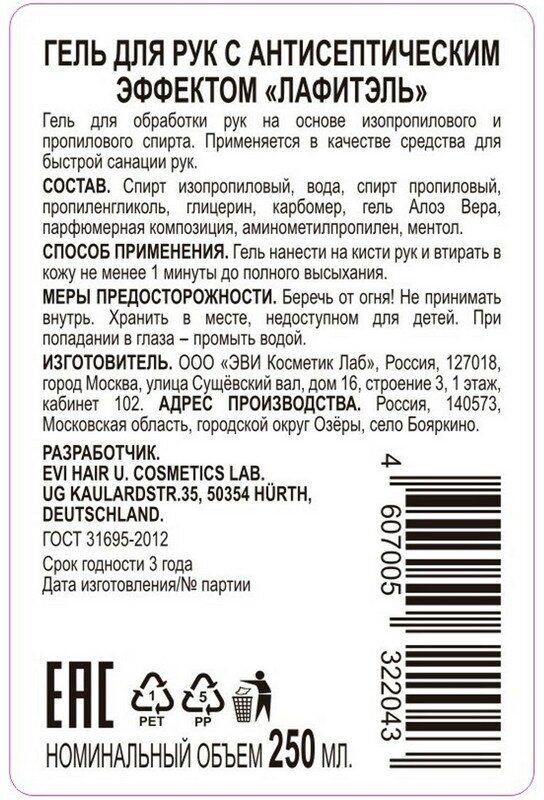 ГЕЛЬ ДЛЯ РУК С АНТИСЕПТИЧЕСКИМ ЭФФЕКТОМ «ЛАФИТЭЛЬ»

Гель для обработки рук на основе изопропилового и пропилового спирта. Применяется в качестве средства для быстрой санации рук.

СОСТАВ. Спирт изопропиловый, вода, спирт пропиловый, пропиленгликоль, глицерин, карбомер, гель Алоэ Вера, парфюмерная композиция, аминометилпропилен, ментол.

СПОСОБ ПРИМЕНЕНИЯ. Гель нанести на кисти рук и втирать в кожу не менее 1 минуты до полного высыхания.

МЕРЫ ПРЕДОСТОРОЖНОСТИ. Беречь от огня! Не принимать внутрь. Хранить в месте, недоступном для детей. При попадании в глаза – промыть водой.

ИЗГОТОВИТЕЛЬ. ООО «ЭВИ Косметик Лаб», Россия, 127018, город Москва, улица Сущёвский вал, дом 16, строение 3, 1 этаж, кабинет 102. АДРЕС ПРОИЗВОДСТВА. Россия, 140573, Московская область, городской округ Озёры, село Бояркино.

РАЗРАБОТЧИК.
EVI HAIR U. COSMETICS LAB.
UG KAULARDSTR.35, 50354 HÜRTH,
DEUTSCHLAND.

ГОСТ 31695-2012

Срок годности 3 года
Дата изготовления/№ партии

4 607005 322043

EAC
1 PET
5 PP

НОМИНАЛЬНЫЙ ОБЪЕМ 250 МЛ.